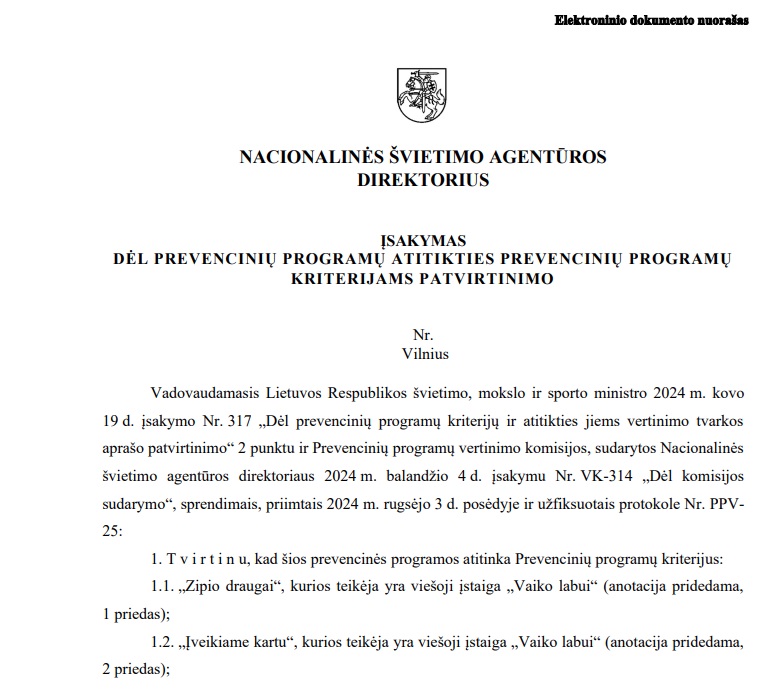 Elektroninio dokumento nuorašas

NACIONALINĖS ŠVIETIMO AGENTŪROS
DIREKTORIUS

ĮSAKYMAS
DĖL PREVENCINIŲ PROGRAMŲ ATITIKTIES PREVENCINIŲ PROGRAMŲ KRITERIJAMS PATVIRTINIMO

Nr.
Vilnius

Vadovaudamasis Lietuvos Respublikos švietimo, mokslo ir sporto ministro 2024 m. kovo 19 d. įsakymo Nr. 317 „Dėl prevencinių programų kriterijų ir atitikties jiems vertinimo tvarkos aprašo patvirtinimo“ 2 punktu ir Prevencinių programų vertinimo komisijos, sudarytos Nacionalinės švietimo agentūros direktoriaus 2024 m. balandžio 4 d. įsakymu Nr. VK-314 „Dėl komisijos sudarymo“, sprendimais, priimtais 2024 m. rugsėjo 3 d. posėdyje ir užfiksuotais protokole Nr. PPV-25:

1. T v i r t i n u, kad šios prevencinės programos atitinka Prevencinių programų kriterijus:

1.1. „Zipio draugai“, kurios teikėja yra viešoji įstaiga „Vaiko labui“ (anotacija pridedama, 1 priedas);

1.2. „Įveikiame kartu“, kurios teikėja yra viešoji įstaiga „Vaiko labui“ (anotacija pridedama, 2 priedas);